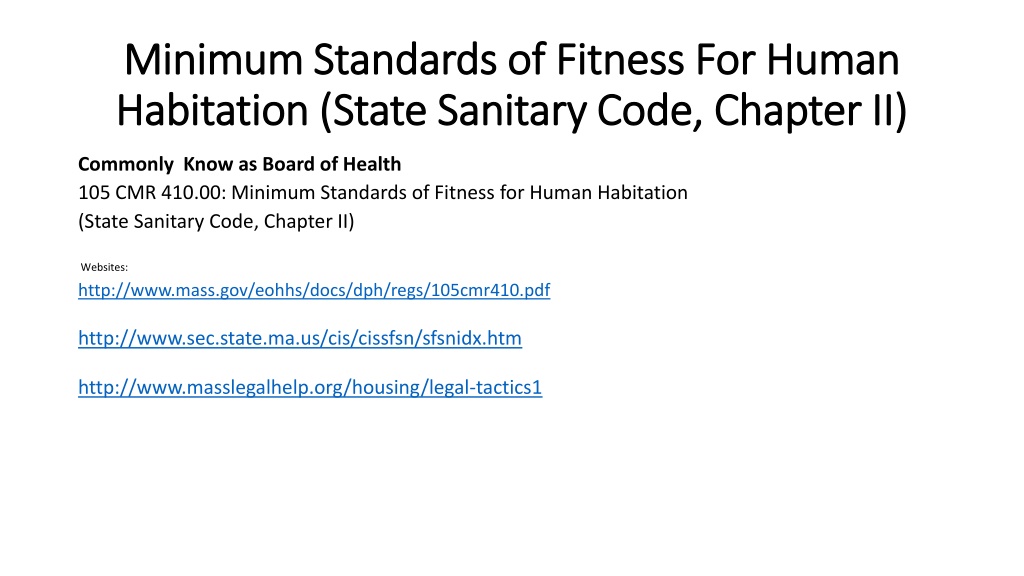 Minimum Standards of Fitness For Human Habitation (State Sanitary Code, Chapter II)

Commonly Know as Board of Health
105 CMR 410.00: Minimum Standards of Fitness for Human Habitation
(State Sanitary Code, Chapter II)

Websites:
http://www.mass.gov/eohhs/docs/dph/regs/105cmr410.pdf

http://www.sec.state.ma.us/cis/cissfsn/sfsnidx.htm

http://www.masslegalhelp.org/housing/legal-tactics1